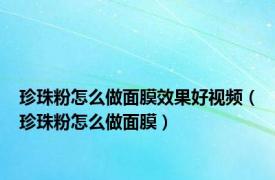 珍珠粉怎么做面膜效果好视频（珍珠粉怎么做面膜）